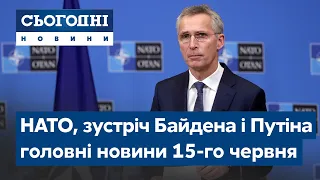 СЬОГОДНІ
НОВИНИ

NATO OTAN
NATO OTAN
NATO OTAN

НАТО, зустріч Байдена і Путіна
головні новини 15-го червня